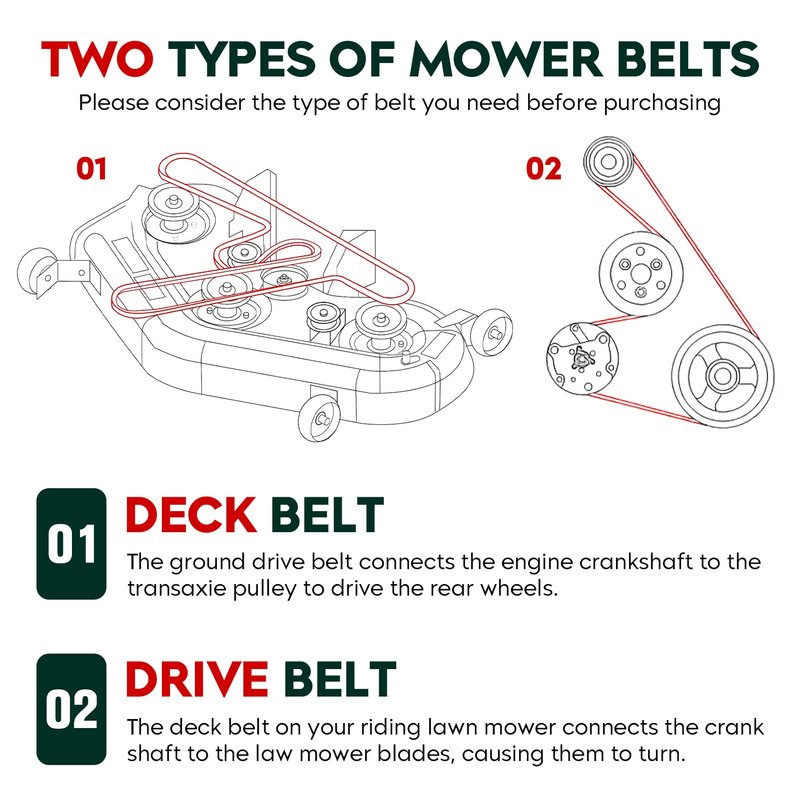 TWO TYPES OF MOWER BELTS
Please consider the type of belt you need before purchasing

01

02

01 DECK BELT
The ground drive belt connects the engine crankshaft to the transaxie pulley to drive the rear wheels.

02 DRIVE BELT
The deck belt on your riding lawn mower connects the crank shaft to the law mower blades, causing them to turn.